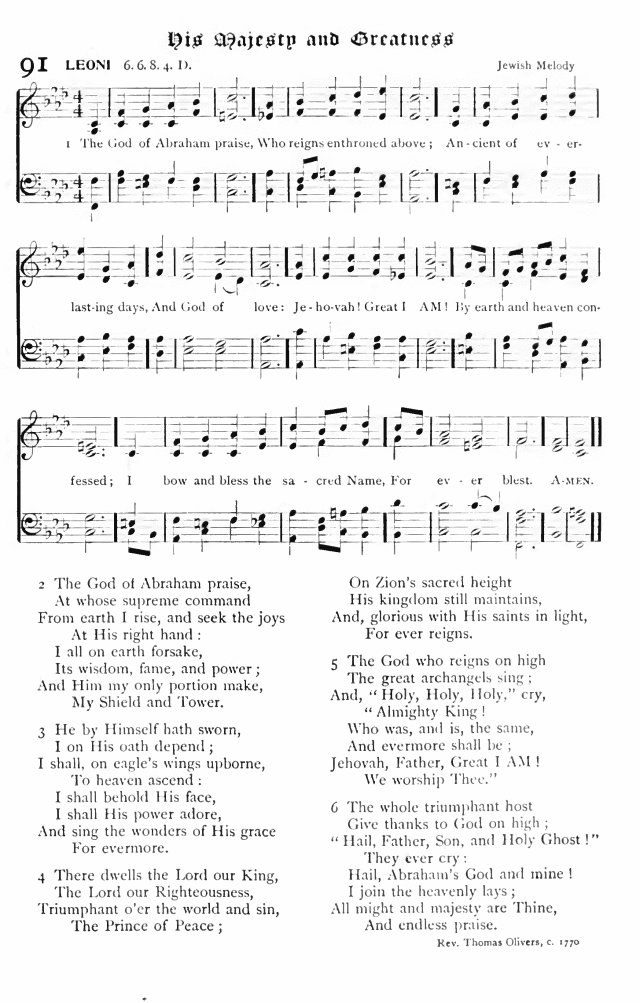 His Majesty and Greatness

91 LEONI 6. 6. 8. 4. D.

Jewish Melody

1 The God of Abraham praise, Who reigns enthroned above; An-cient of ev-er-last-ing days, And God of love: Je-ho-vah! Great I AM! By earth and heaven con-fessed; I bow and bless the sa-cred Name, For ev-er blest. A-MEN.

2 The God of Abraham praise,
At whose supreme command
From earth I rise, and seek the joys
At His right hand:
I all on earth forsake,
Its wisdom, fame, and power;
And Him my only portion make,
My Shield and Tower.

3 He by Himself hath sworn,
I on His oath depend;
I shall, on eagle's wings upborne,
To heaven ascend:
I shall behold His face,
I shall His power adore,
And sing the wonders of His grace
For evermore.

4 There dwells the Lord our King,
The Lord our Righteousness,
Triumphant o'er the world and sin,
The Prince of Peace;
On Zion's sacred height
His kingdom still maintains,
And, glorious with His saints in light,
For ever reigns.

5 The God who reigns on high
The great archangels sing;
And, "Holy, Holy, Holy," cry,
"Almighty King!
Who was, and is, the same,
And evermore shall be;
Jehovah, Father, Great I AM!
We worship Thee."

6 The whole triumphant host
Give thanks to God on high;
"Hail, Father, Son, and Holy Ghost!"
They ever cry:
Hail, Abraham's God and mine!
I join the heavenly lays;
All might and majesty are Thine,
And endless praise.

Rev. Thomas Olivers, c. 1770